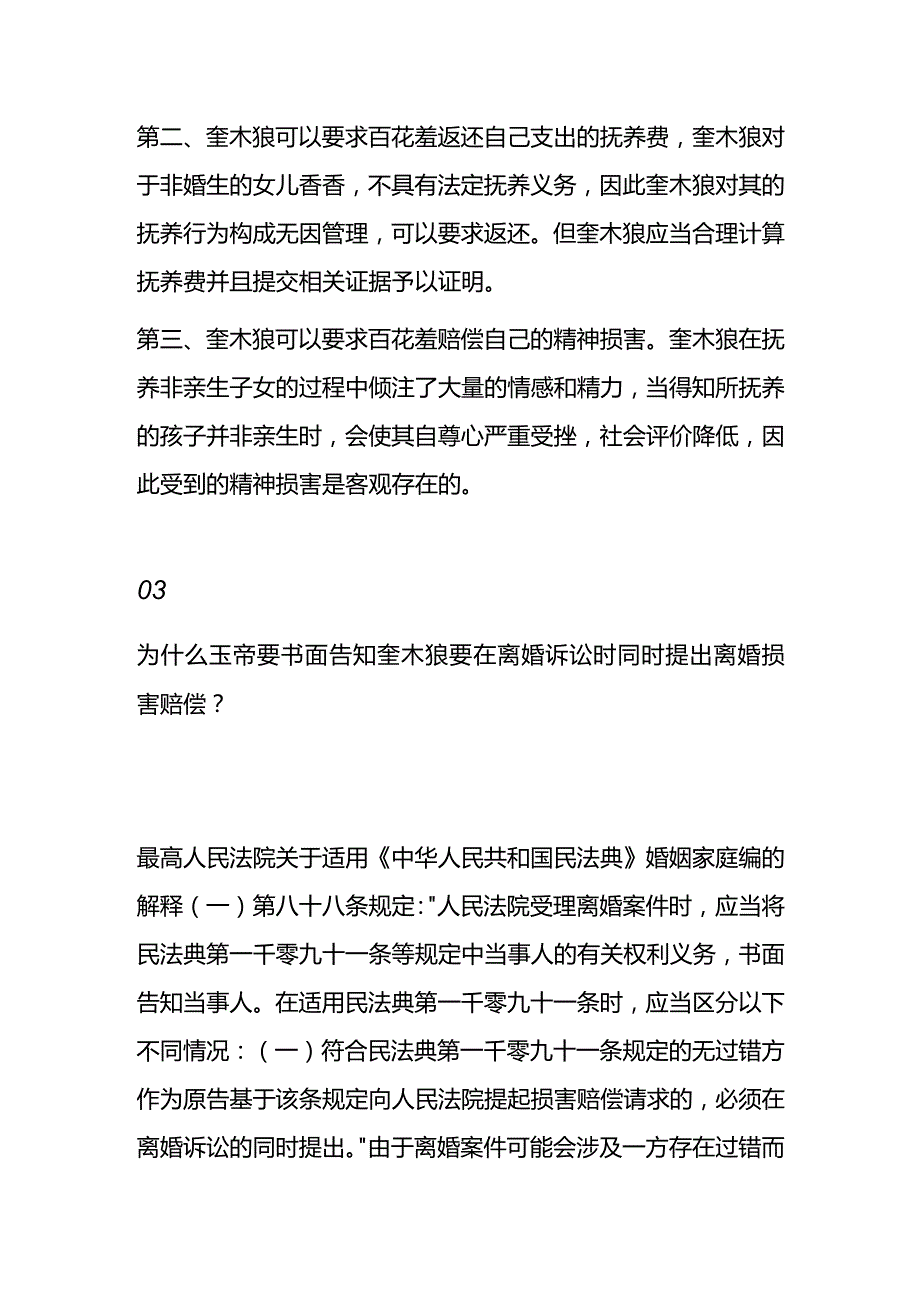 第二、奎木狼可以要求百花羞返还自己支出的抚养费，奎木狼对于非婚生的女儿香香，不具有法定抚养义务，因此奎木狼对其的抚养行为构成无因管理，可以要求返还。但奎木狼应当合理计算抚养费并且提交相关证据予以证明。

第三、奎木狼可以要求百花羞赔偿自己的精神损害。奎木狼在抚养非亲生子女的过程中倾注了大量的情感和精力，当得知所抚养的孩子并非亲生时，会使其自尊心严重受挫，社会评价降低，因此受到的精神损害是客观存在的。

03

为什么玉帝要书面告知奎木狼要在离婚诉讼时同时提出离婚损害赔偿？

最高人民法院关于适用《中华人民共和国民法典》婚姻家庭编的解释（一）第八十八条规定："人民法院受理离婚案件时，应当将民法典第一千零九十一条等规定中当事人的有关权利义务，书面告知当事人。在适用民法典第一千零九十一条时，应当区分以下不同情况：（一）符合民法典第一千零九十一条规定的无过错方作为原告基于该条规定向人民法院提起损害赔偿请求的，必须在离婚诉讼的同时提出。"由于离婚案件可能会涉及一方存在过错而